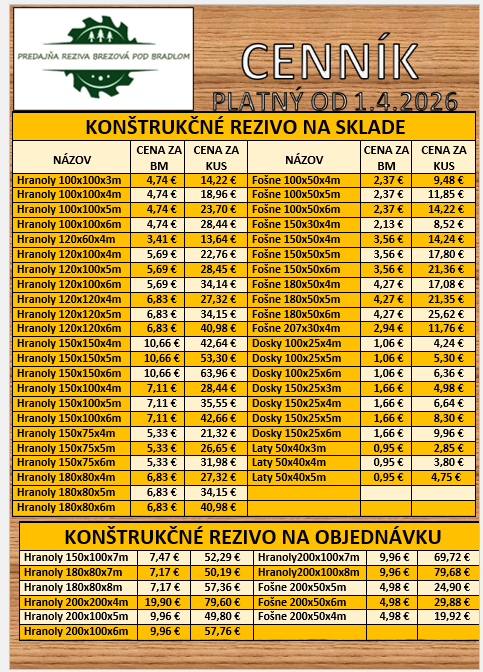 PREDAJŇA REZIVA BREZOVÁ POD BRADLOM

CENNÍK

PLATNÝ OD 1.4.2026

KONŠTRUKČNÉ REZIVO NA SKLADE

| NÁZOV | CENA ZA BM | CENA ZA KUS | NÁZOV | CENA ZA BM | CENA ZA KUS |
|---|---|---|---|---|---|
| Hranoly 100x100x3m | 4,74 € | 14,22 € | Fošne 100x50x4m | 2,37 € | 9,48 € |
| Hranoly 100x100x4m | 4,74 € | 18,96 € | Fošne 100x50x5m | 2,37 € | 11,85 € |
| Hranoly 100x100x5m | 4,74 € | 23,70 € | Fošne 100x50x6m | 2,37 € | 14,22 € |
| Hranoly 100x100x6m | 4,74 € | 28,44 € | Fošne 150x30x4m | 2,13 € | 8,52 € |
| Hranoly 120x60x4m | 3,41 € | 13,64 € | Fošne 150x50x4m | 3,56 € | 14,24 € |
| Hranoly 120x100x4m | 5,69 € | 22,76 € | Fošne 150x50x5m | 3,56 € | 17,80 € |
| Hranoly 120x100x5m | 5,69 € | 28,45 € | Fošne 150x50x6m | 3,56 € | 21,36 € |
| Hranoly 120x100x6m | 5,69 € | 34,14 € | Fošne 180x50x4m | 4,27 € | 17,08 € |
| Hranoly 120x120x4m | 6,83 € | 27,32 € | Fošne 180x50x5m | 4,27 € | 21,35 € |
| Hranoly 120x120x5m | 6,83 € | 34,15 € | Fošne 180x50x6m | 4,27 € | 25,62 € |
| Hranoly 120x120x6m | 6,83 € | 40,98 € | Fošne 207x30x4m | 2,94 € | 11,76 € |
| Hranoly 150x150x4m | 10,66 € | 42,64 € | Dosky 100x25x4m | 1,06 € | 4,24 € |
| Hranoly 150x150x5m | 10,66 € | 53,30 € | Dosky 100x25x5m | 1,06 € | 5,30 € |
| Hranoly 150x150x6m | 10,66 € | 63,96 € | Dosky 100x25x6m | 1,06 € | 6,36 € |
| Hranoly 150x100x4m | 7,11 € | 28,44 € | Dosky 150x25x3m | 1,66 € | 4,98 € |
| Hranoly 150x100x5m | 7,11 € | 35,55 € | Dosky 150x25x4m | 1,66 € | 6,64 € |
| Hranoly 150x100x6m | 7,11 € | 42,66 € | Dosky 150x25x5m | 1,66 € | 8,30 € |
| Hranoly 150x75x4m | 5,33 € | 21,32 € | Dosky 150x25x6m | 1,66 € | 9,96 € |
| Hranoly 150x75x5m | 5,33 € | 26,65 € | Laty 50x40x3m | 0,95 € | 2,85 € |
| Hranoly 150x75x6m | 5,33 € | 31,98 € | Laty 50x40x4m | 0,95 € | 3,80 € |
| Hranoly 180x80x4m | 6,83 € | 27,32 € | Laty 50x40x5m | 0,95 € | 4,75 € |
| Hranoly 180x80x5m | 6,83 € | 34,15 € | | | |
| Hranoly 180x80x6m | 6,83 € | 40,98 € | | | |

KONŠTRUKČNÉ REZIVO NA OBJEDNÁVKU

| | | | | | |
|---|---|---|---|---|---|
| Hranoly 150x100x7m | 7,47 € | 52,29 € | Hranoly200x100x7m | 9,96 € | 69,72 € |
| Hranoly 180x80x7m | 7,17 € | 50,19 € | Hranoly200x100x8m | 9,96 € | 79,68 € |
| Hranoly 180x80x8m | 7,17 € | 57,36 € | Fošne 200x50x5m | 4,98 € | 24,90 € |
| Hranoly 200x200x4m | 19,90 € | 79,60 € | Fošne 200x50x6m | 4,98 € | 29,88 € |
| Hranoly 200x100x5m | 9,96 € | 49,80 € | Fošne 200x50x4m | 4,98 € | 19,92 € |
| Hranoly 200x100x6m | 9,96 € | 57,76 € | | | |